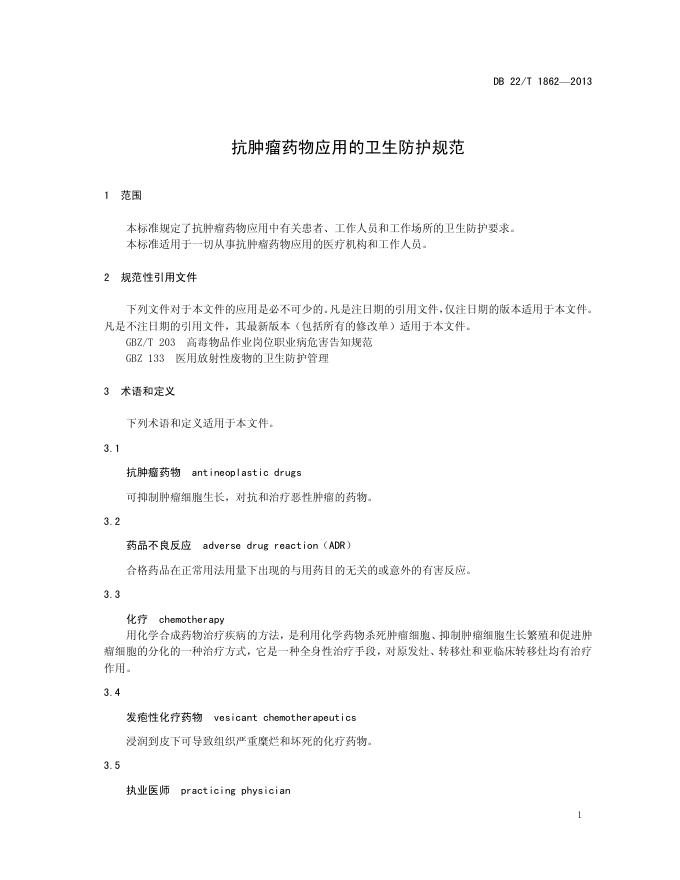 DB 22/T 1862—2013

抗肿瘤药物应用的卫生防护规范

1 范围

本标准规定了抗肿瘤药物应用中有关患者、工作人员和工作场所的卫生防护要求。
本标准适用于一切从事抗肿瘤药物应用的医疗机构和工作人员。

2 规范性引用文件

下列文件对于本文件的应用是必不可少的。凡是注日期的引用文件，仅注日期的版本适用于本文件。凡是不注日期的引用文件，其最新版本（包括所有的修改单）适用于本文件。
GBZ/T 203 高毒物品作业岗位职业病危害告知规范
GBZ 133 医用放射性废物的卫生防护管理

3 术语和定义

下列术语和定义适用于本文件。

3.1

抗肿瘤药物 antineoplastic drugs

可抑制肿瘤细胞生长，对抗和治疗恶性肿瘤的药物。

3.2

药品不良反应 adverse drug reaction（ADR）

合格药品在正常用法用量下出现的与用药目的无关的或意外的有害反应。

3.3

化疗 chemotherapy

用化学合成药物治疗疾病的方法，是利用化学药物杀死肿瘤细胞、抑制肿瘤细胞生长繁殖和促进肿瘤细胞的分化的一种治疗方式，它是一种全身性治疗手段，对原发灶、转移灶和亚临床转移灶均有治疗作用。

3.4

发疱性化疗药物 vesicant chemotherapeutics

浸润到皮下可导致组织严重糜烂和坏死的化疗药物。

3.5

执业医师 practicing physician

1